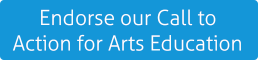 Endorse our Call to Action for Arts Education